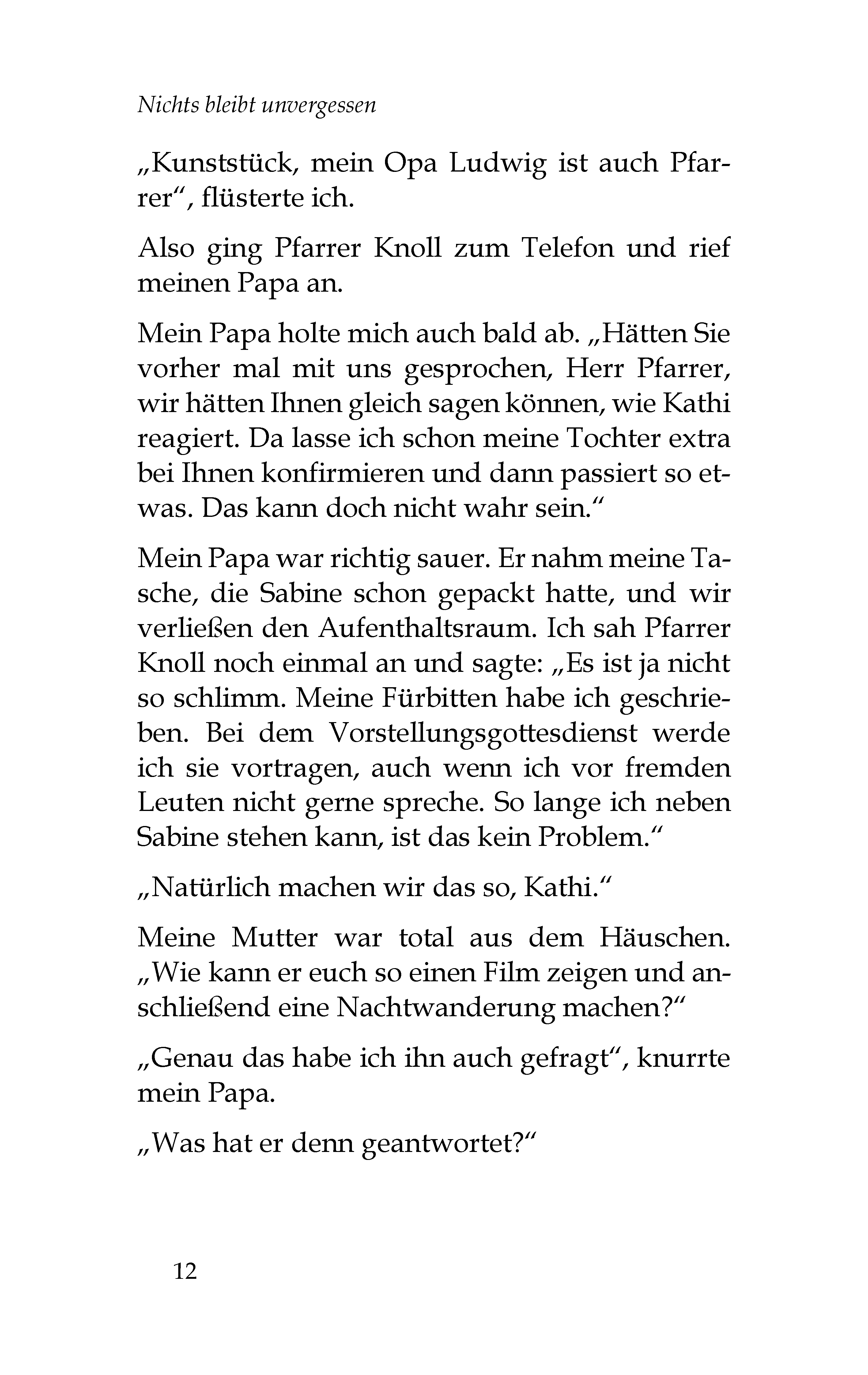 Nichts bleibt unvergessen

„Kunststück, mein Opa Ludwig ist auch Pfarrer“, flüsterte ich.

Also ging Pfarrer Knoll zum Telefon und rief meinen Papa an.

Mein Papa holte mich auch bald ab. „Hätten Sie vorher mal mit uns gesprochen, Herr Pfarrer, wir hätten Ihnen gleich sagen können, wie Kathi reagiert. Da lasse ich schon meine Tochter extra bei Ihnen konfirmieren und dann passiert so etwas. Das kann doch nicht wahr sein.“

Mein Papa war richtig sauer. Er nahm meine Tasche, die Sabine schon gepackt hatte, und wir verließen den Aufenthaltsraum. Ich sah Pfarrer Knoll noch einmal an und sagte: „Es ist ja nicht so schlimm. Meine Fürbitten habe ich geschrieben. Bei dem Vorstellungsgottesdienst werde ich sie vortragen, auch wenn ich vor fremden Leuten nicht gerne spreche. So lange ich neben Sabine stehen kann, ist das kein Problem.“

„Natürlich machen wir das so, Kathi.“

Meine Mutter war total aus dem Häuschen. „Wie kann er euch so einen Film zeigen und anschließend eine Nachtwanderung machen?“

„Genau das habe ich ihn auch gefragt“, knurrte mein Papa.

„Was hat er denn geantwortet?“

12